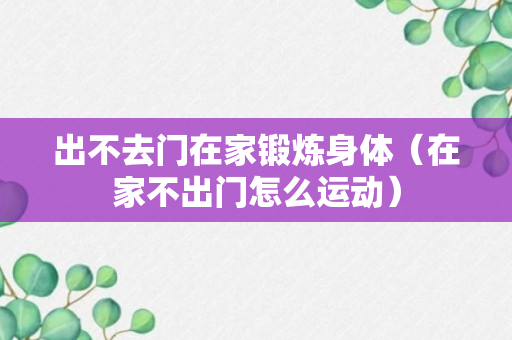 出不去门在家锻炼身体（在家不出门怎么运动）